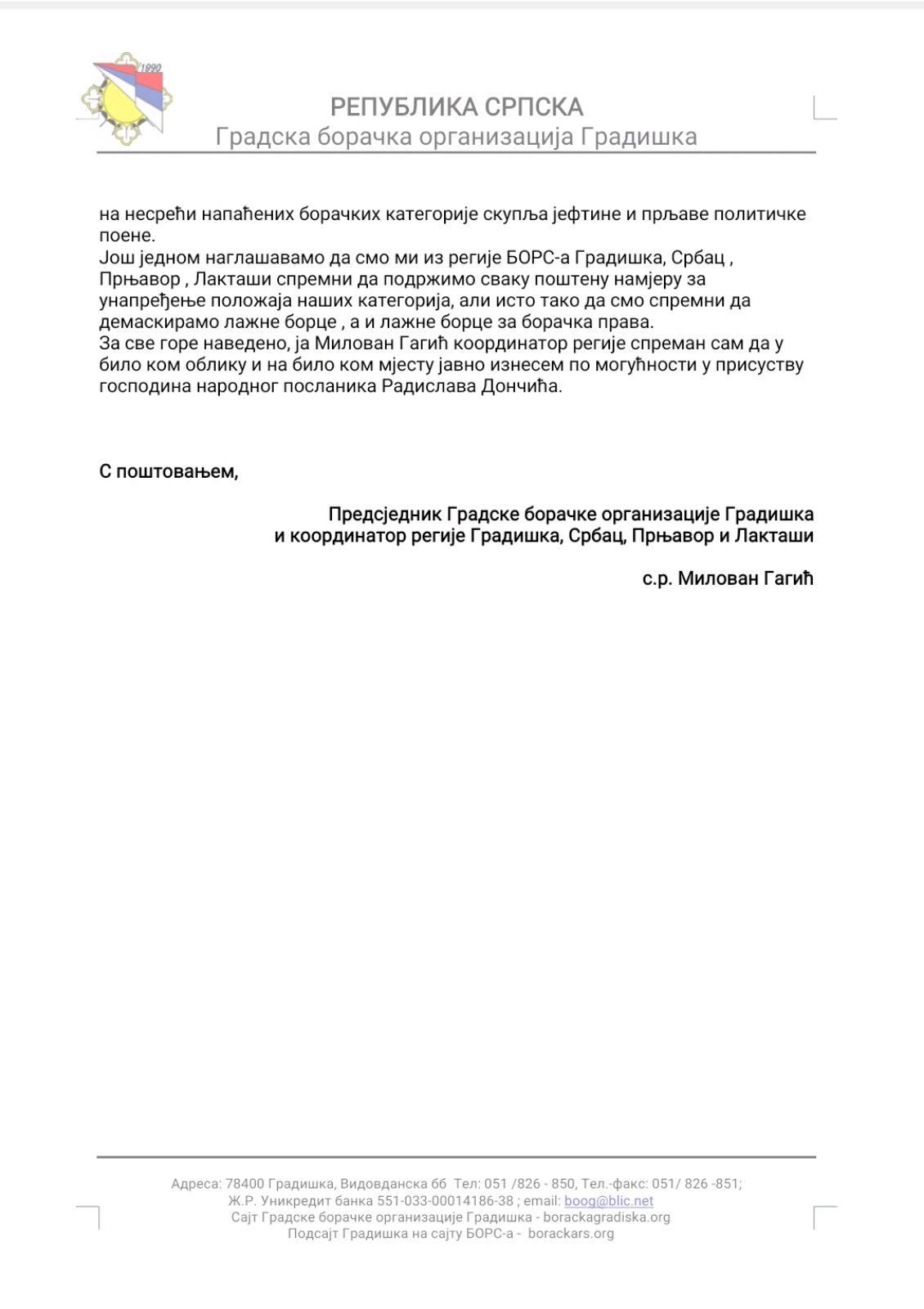 1990

РЕПУБЛИКА СРПСКА
Градска борачка организација Градишка

на несрећи напаћених борачких категорије скупља јефтине и прљаве политичке поене.
Још једном наглашавамо да смо ми из регије БОРС-а Градишка, Србац , Прњавор , Лакташи спремни да подржимо сваку поштену намјеру за унапређење положаја наших категорија, али исто тако да смо спремни да демаскирамо лажне борце , а и лажне борце за борачка права.
За све горе наведено, ја Милован Гагић координатор регије спреман сам да у било ком облику и на било ком мјесту јавно изнесем по могућности у присуству господина народног посланика Радислава Дончића.

С поштовањем,

Предсједник Градске борачке организације Градишка
и координатор регије Градишка, Србац, Прњавор и Лакташи

с.р. Милован Гагић

Адреса: 78400 Градишка, Видовданска бб Тел: 051 /826 - 850, Тел.-факс: 051/ 826 -851;
Ж.Р. Уникредит банка 551-033-00014186-38 ; email: boog@blic.net
Сајт Градске борачке организације Градишка - borackagradiska.org
Подсајт Градишка на сајту БОРС-а - borackars.org